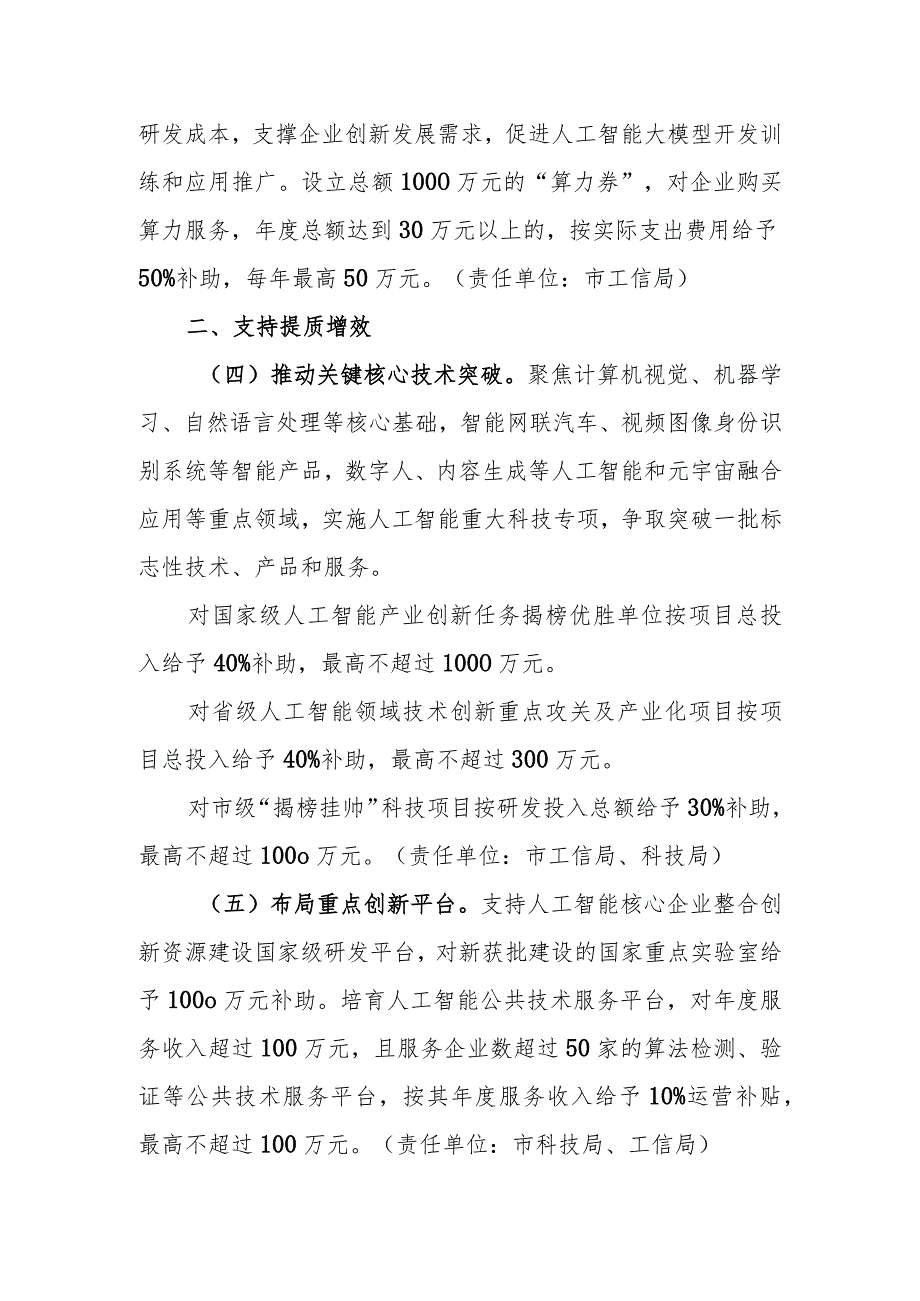 研发成本，支撑企业创新发展需求，促进人工智能大模型开发训练和应用推广。设立总额1000万元的“算力券”，对企业购买算力服务，年度总额达到30万元以上的，按实际支出费用给予50%补助，每年最高50万元。（责任单位：市工信局）

二、支持提质增效

（四）推动关键核心技术突破。聚焦计算机视觉、机器学习、自然语言处理等核心基础，智能网联汽车、视频图像身份识别系统等智能产品，数字人、内容生成等人工智能和元宇宙融合应用等重点领域，实施人工智能重大科技专项，争取突破一批标志性技术、产品和服务。

对国家级人工智能产业创新任务揭榜优胜单位按项目总投入给予40%补助，最高不超过1000万元。

对省级人工智能领域技术创新重点攻关及产业化项目按项目总投入给予40%补助，最高不超过300万元。

对市级“揭榜挂帅”科技项目按研发投入总额给予30%补助，最高不超过100o万元。（责任单位：市工信局、科技局）

（五）布局重点创新平台。支持人工智能核心企业整合创新资源建设国家级研发平台，对新获批建设的国家重点实验室给予100o万元补助。培育人工智能公共技术服务平台，对年度服务收入超过100万元，且服务企业数超过50家的算法检测、验证等公共技术服务平台，按其年度服务收入给予10%运营补贴，最高不超过100万元。（责任单位：市科技局、工信局）